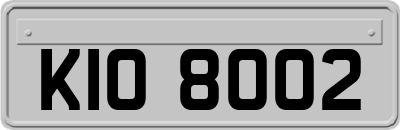 KIO 8002